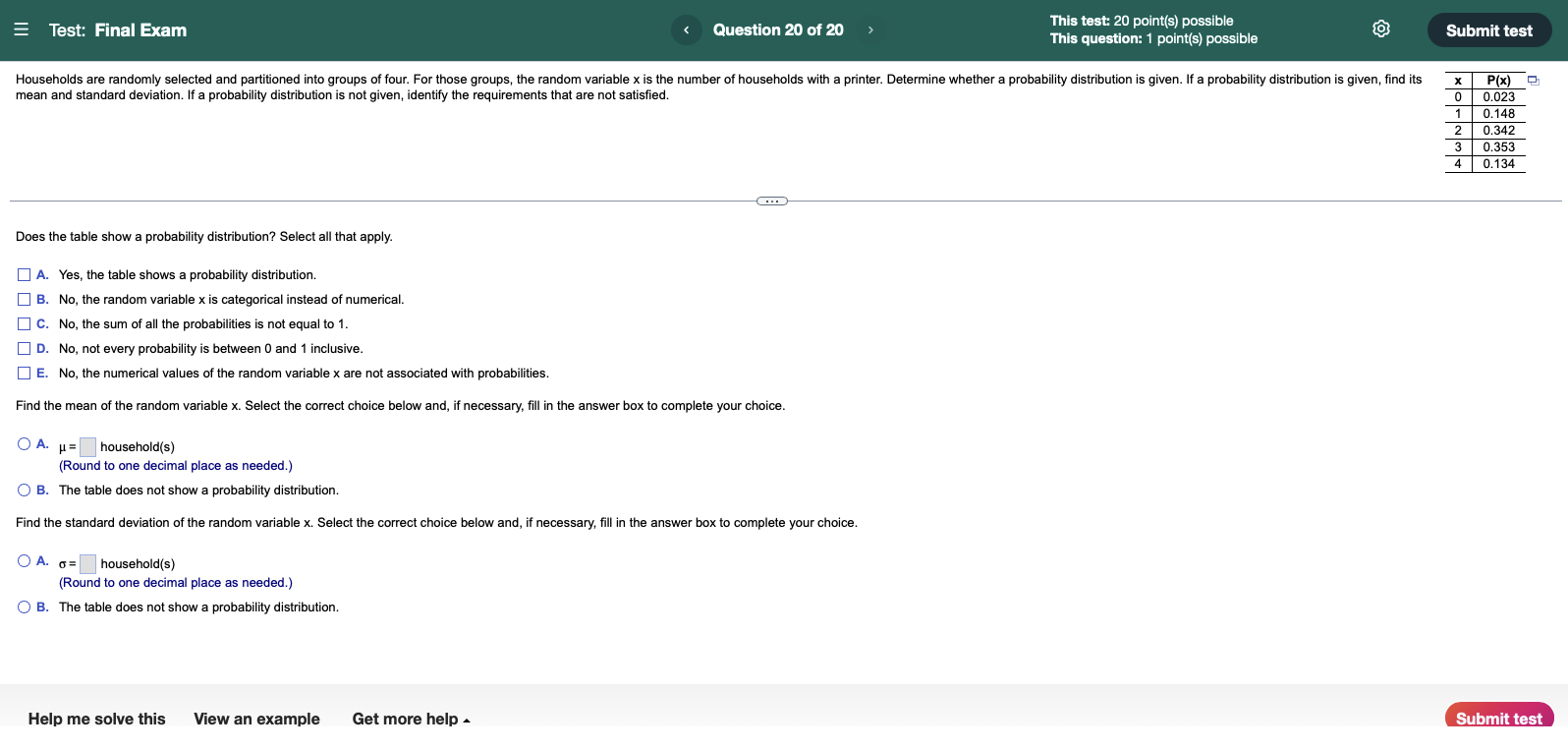 Test: Final Exam

Question 20 of 20

This test: 20 point(s) possible
This question: 1 point(s) possible

Submit test

Households are randomly selected and partitioned into groups of four. For those groups, the random variable x is the number of households with a printer. Determine whether a probability distribution is given. If a probability distribution is given, find its mean and standard deviation. If a probability distribution is not given, identify the requirements that are not satisfied.

| x | P(x) |
|---|---|
| 0 | 0.023 |
| 1 | 0.148 |
| 2 | 0.342 |
| 3 | 0.353 |
| 4 | 0.134 |

Does the table show a probability distribution? Select all that apply.

A. Yes, the table shows a probability distribution.
B. No, the random variable x is categorical instead of numerical.
C. No, the sum of all the probabilities is not equal to 1.
D. No, not every probability is between 0 and 1 inclusive.
E. No, the numerical values of the random variable x are not associated with probabilities.

Find the mean of the random variable x. Select the correct choice below and, if necessary, fill in the answer box to complete your choice.

A. $\mu =$ household(s)
(Round to one decimal place as needed.)
B. The table does not show a probability distribution.

Find the standard deviation of the random variable x. Select the correct choice below and, if necessary, fill in the answer box to complete your choice.

A. $\sigma =$ household(s)
(Round to one decimal place as needed.)
B. The table does not show a probability distribution.

Help me solve this View an example Get more help

Submit test